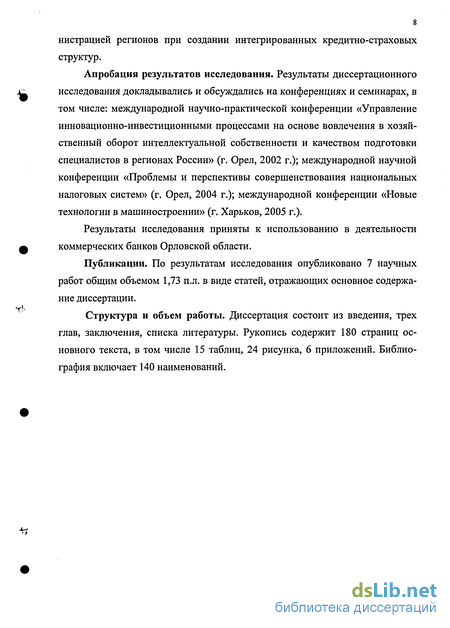 8

нистрацией регионов при создании интегрированных кредитно-страховых структур.

**Апробация результатов исследования.** Результаты диссертационного исследования докладывались и обсуждались на конференциях и семинарах, в том числе: международной научно-практической конференции «Управление инновационно-инвестиционными процессами на основе вовлечения в хозяйственный оборот интеллектуальной собственности и качеством подготовки специалистов в регионах России» (г. Орел, 2002 г.); международной научной конференции «Проблемы и перспективы совершенствования национальных налоговых систем» (г. Орел, 2004 г.); международной конференции «Новые технологии в машиностроении» (г. Харьков, 2005 г.).

Результаты исследования приняты к использованию в деятельности коммерческих банков Орловской области.

**Публикации.** По результатам исследования опубликовано 7 научных работ общим объемом 1,73 п.л. в виде статей, отражающих основное содержание диссертации.

**Структура и объем работы.** Диссертация состоит из введения, трех глав, заключения, списка литературы. Рукопись содержит 180 страниц основного текста, в том числе 15 таблиц, 24 рисунка, 6 приложений. Библиография включает 140 наименований.

dsLib.net
библиотека диссертаций